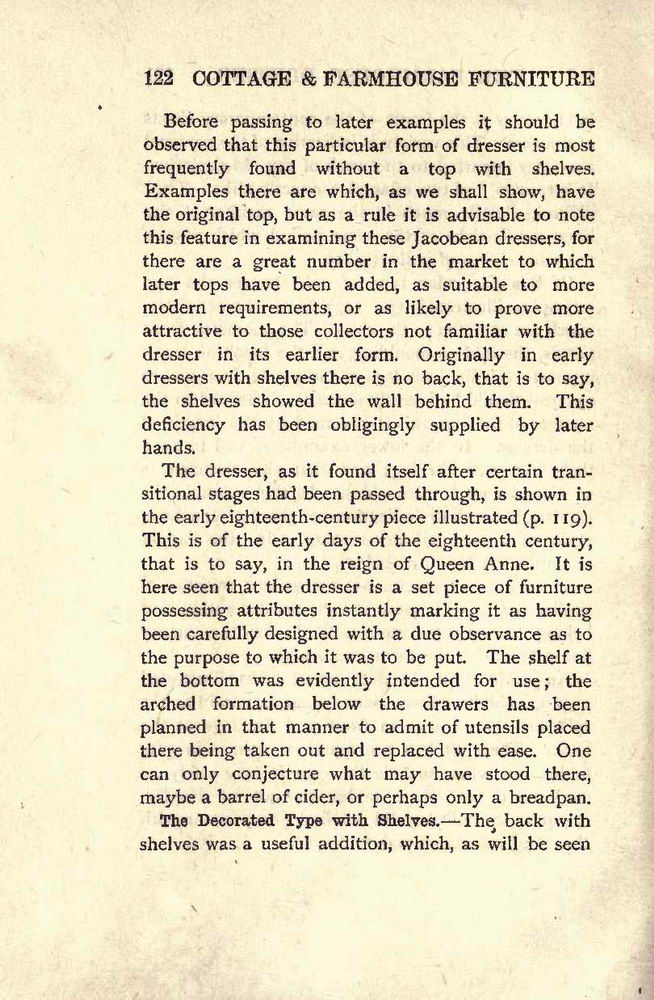 122 COTTAGE & FARMHOUSE FURNITURE

Before passing to later examples it should be observed that this particular form of dresser is most frequently found without a top with shelves. Examples there are which, as we shall show, have the original top, but as a rule it is advisable to note this feature in examining these Jacobean dressers, for there are a great number in the market to which later tops have been added, as suitable to more modern requirements, or as likely to prove more attractive to those collectors not familiar with the dresser in its earlier form. Originally in early dressers with shelves there is no back, that is to say, the shelves showed the wall behind them. This deficiency has been obligingly supplied by later hands.

The dresser, as it found itself after certain transitional stages had been passed through, is shown in the early eighteenth-century piece illustrated (p. 119). This is of the early days of the eighteenth century, that is to say, in the reign of Queen Anne. It is here seen that the dresser is a set piece of furniture possessing attributes instantly marking it as having been carefully designed with a due observance as to the purpose to which it was to be put. The shelf at the bottom was evidently intended for use; the arched formation below the drawers has been planned in that manner to admit of utensils placed there being taken out and replaced with ease. One can only conjecture what may have stood there, maybe a barrel of cider, or perhaps only a breadpan.

The Decorated Type with Shelves.—The back with shelves was a useful addition, which, as will be seen